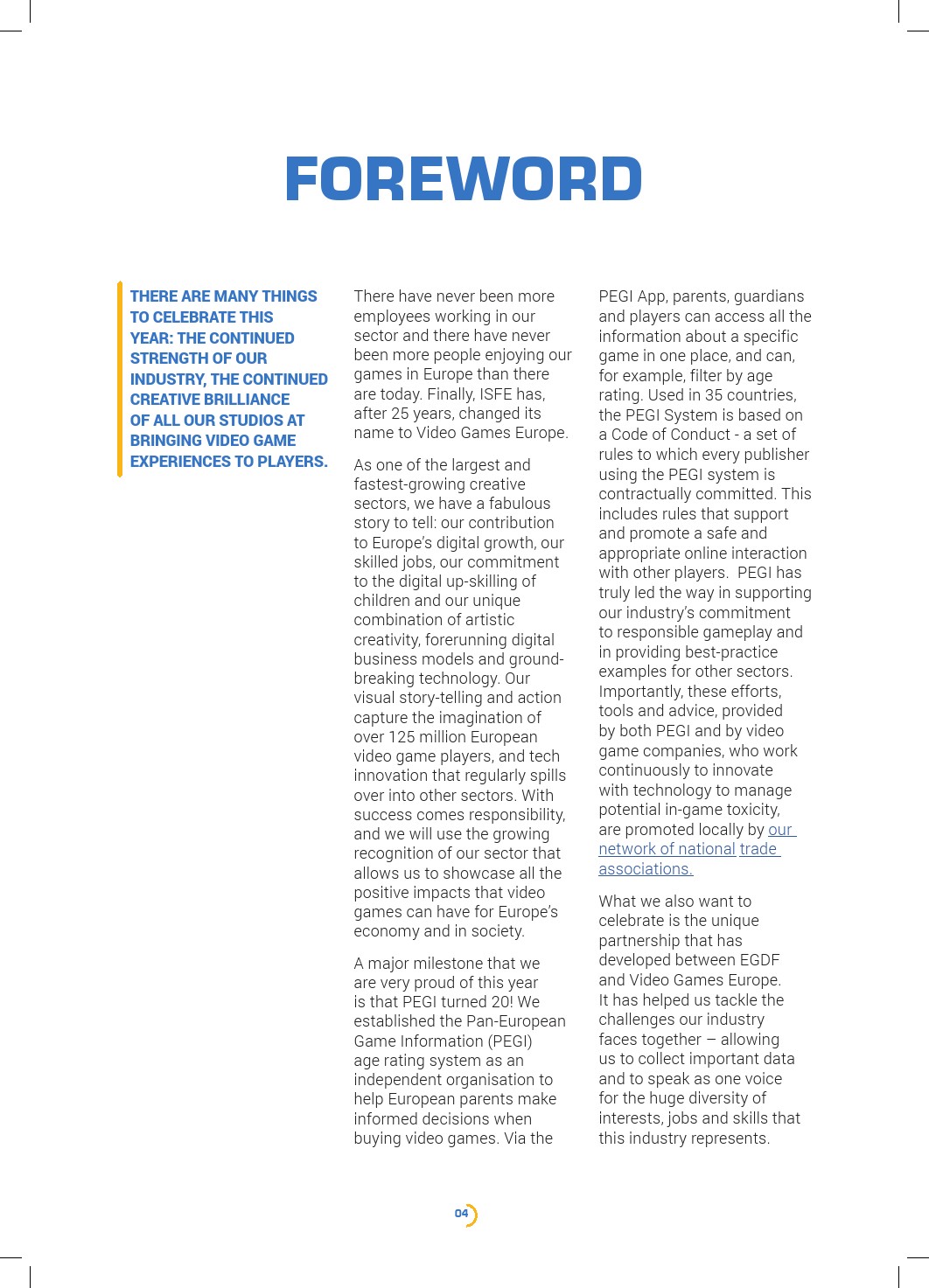 FOREWORD

THERE ARE MANY THINGS TO CELEBRATE THIS YEAR: THE CONTINUED STRENGTH OF OUR INDUSTRY, THE CONTINUED CREATIVE BRILLIANCE OF ALL OUR STUDIOS AT BRINGING VIDEO GAME EXPERIENCES TO PLAYERS.

There have never been more employees working in our sector and there have never been more people enjoying our games in Europe than there are today. Finally, ISFE has, after 25 years, changed its name to Video Games Europe.

As one of the largest and fastest-growing creative sectors, we have a fabulous story to tell: our contribution to Europe's digital growth, our skilled jobs, our commitment to the digital up-skilling of children and our unique combination of artistic creativity, forerunning digital business models and ground-breaking technology. Our visual story-telling and action capture the imagination of over 125 million European video game players, and tech innovation that regularly spills over into other sectors. With success comes responsibility, and we will use the growing recognition of our sector that allows us to showcase all the positive impacts that video games can have for Europe's economy and in society.

A major milestone that we are very proud of this year is that PEGI turned 20! We established the Pan-European Game Information (PEGI) age rating system as an independent organisation to help European parents make informed decisions when buying video games. Via the PEGI App, parents, guardians and players can access all the information about a specific game in one place, and can, for example, filter by age rating. Used in 35 countries, the PEGI System is based on a Code of Conduct - a set of rules to which every publisher using the PEGI system is contractually committed. This includes rules that support and promote a safe and appropriate online interaction with other players. PEGI has truly led the way in supporting our industry's commitment to responsible gameplay and in providing best-practice examples for other sectors. Importantly, these efforts, tools and advice, provided by both PEGI and by video game companies, who work continuously to innovate with technology to manage potential in-game toxicity, are promoted locally by our network of national trade associations.

What we also want to celebrate is the unique partnership that has developed between EGDF and Video Games Europe. It has helped us tackle the challenges our industry faces together – allowing us to collect important data and to speak as one voice for the huge diversity of interests, jobs and skills that this industry represents.

04